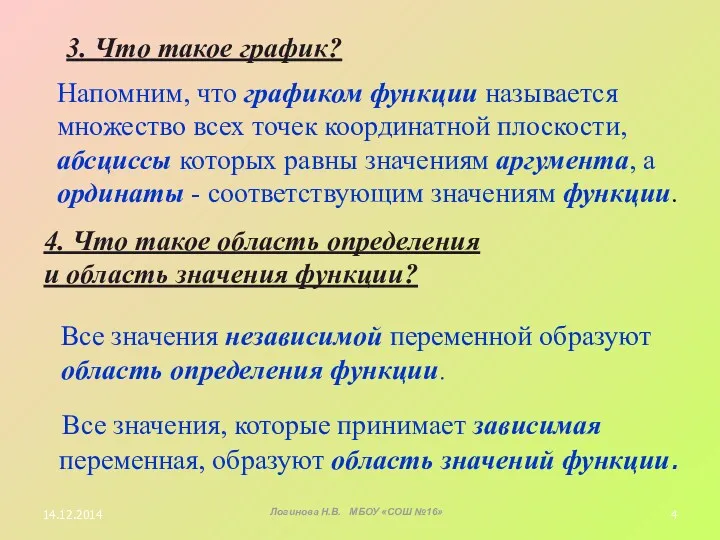 3. Что такое график?

Напомним, что графиком функции называется множество всех точек координатной плоскости, абсциссы которых равны значениям аргумента, а ординаты - соответствующим значениям функции.

4. Что такое область определения и область значения функции?

Все значения независимой переменной образуют область определения функции.

Все значения, которые принимает зависимая переменная, образуют область значений функции.

14.12.2014

Логинова Н.В. МБОУ «СОШ №16»

4